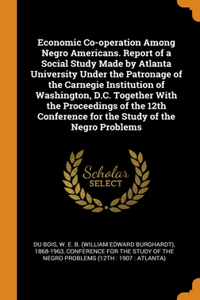 Economic Co-operation Among Negro Americans. Report of a Social Study Made by Atlanta University Under the Patronage of the Carnegie Institution of Washington, D.C. Together With the Proceedings of the 12th Conference for the Study of the Negro Problems

Scholar SELECT

DU BOIS, W. E. B. (WILLIAM EDWARD BURGHARDT), 1868-1963, CONFERENCE FOR THE STUDY OF THE NEGRO PROBLEMS (12TH : 1907 : ATLANTA)